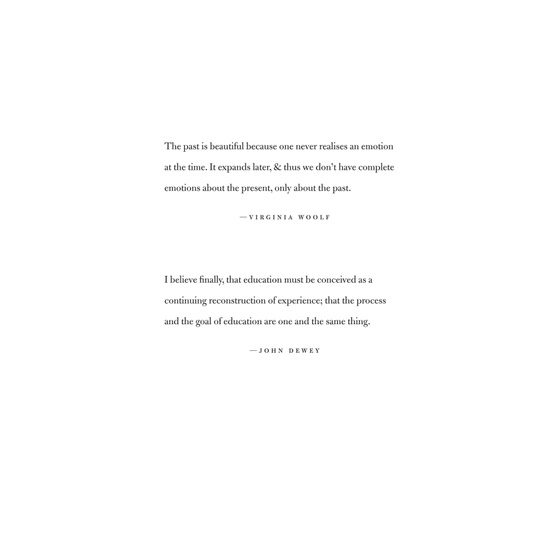 The past is beautiful because one never realises an emotion at the time. It expands later, & thus we don't have complete emotions about the present, only about the past.

—VIRGINIA WOOLF

I believe finally, that education must be conceived as a continuing reconstruction of experience; that the process and the goal of education are one and the same thing.

—JOHN DEWEY